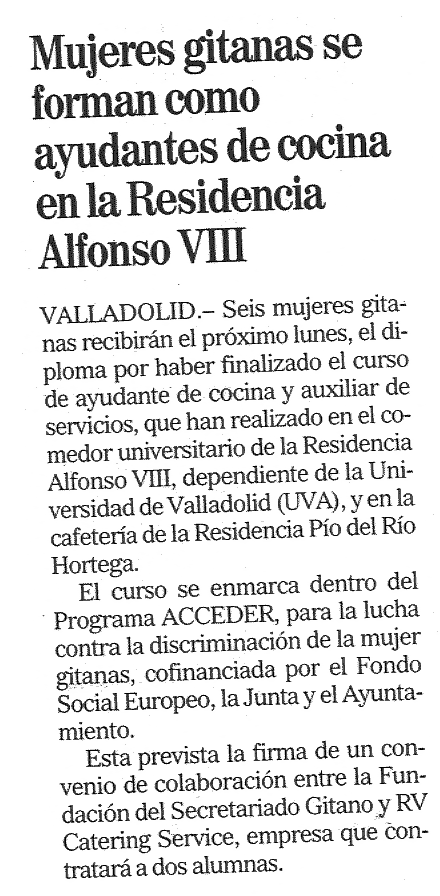 Mujeres gitanas se forman como ayudantes de cocina en la Residencia Alfonso VIII

VALLADOLID.– Seis mujeres gitanas recibirán el próximo lunes, el diploma por haber finalizado el curso de ayudante de cocina y auxiliar de servicios, que han realizado en el comedor universitario de la Residencia Alfonso VIII, dependiente de la Universidad de Valladolid (UVA), y en la cafetería de la Residencia Pío del Río Hortega.

El curso se enmarca dentro del Programa ACCEDER, para la lucha contra la discriminación de la mujer gitanas, cofinanciada por el Fondo Social Europeo, la Junta y el Ayuntamiento.

Esta prevista la firma de un convenio de colaboración entre la Fundación del Secretariado Gitano y RV Catering Service, empresa que contratará a dos alumnas.